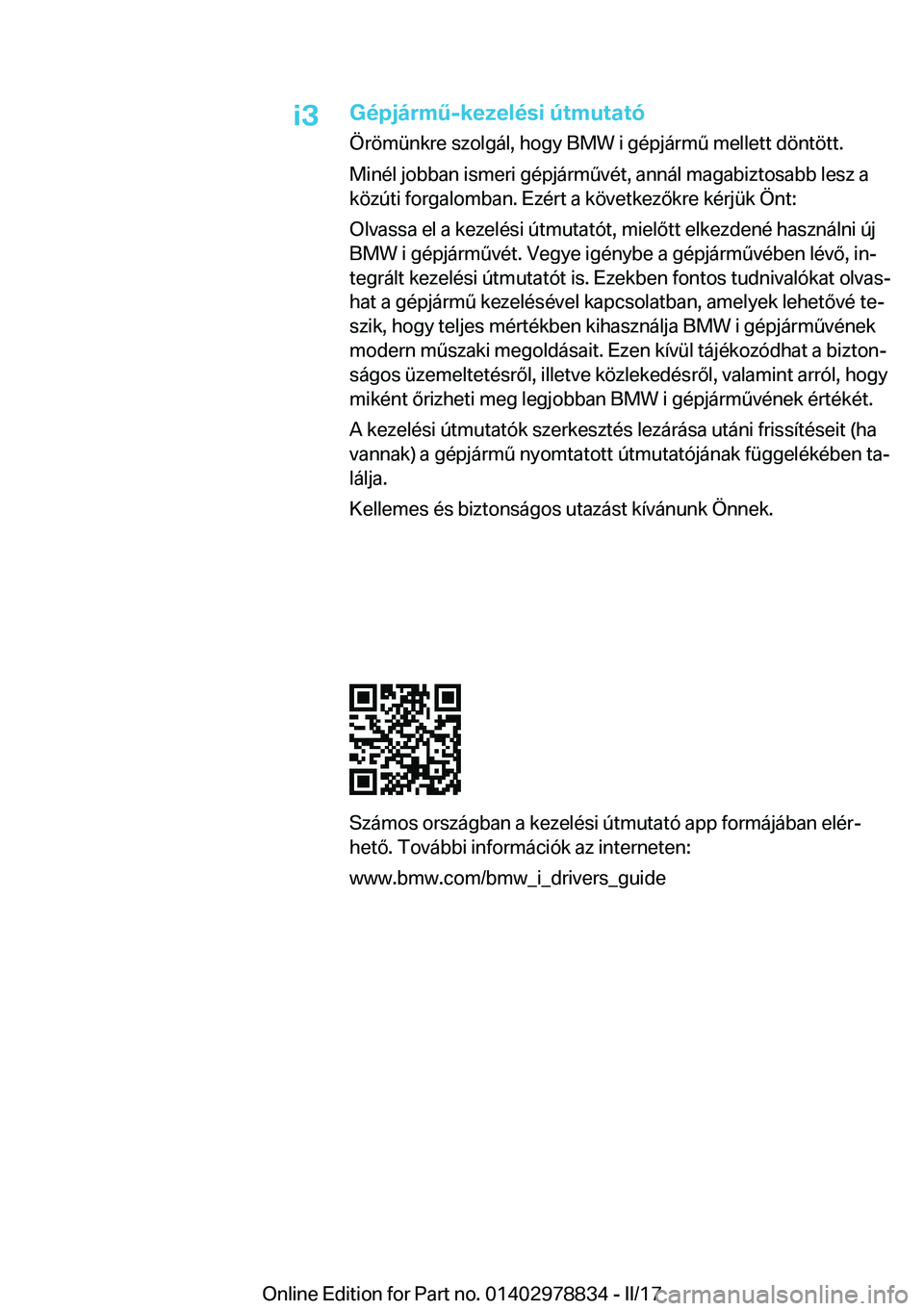 i3

Gépjármű-kezelési útmutató

Örömünkre szolgál, hogy BMW i gépjármű mellett döntött.

Minél jobban ismeri gépjárművét, annál magabiztosabb lesz a közúti forgalomban. Ezért a következőkre kérjük Önt:

Olvassa el a kezelési útmutatót, mielőtt elkezdené használni új BMW i gépjárművét. Vegye igénybe a gépjárművében lévő, integrált kezelési útmutatót is. Ezekben fontos tudnivalókat olvashat a gépjármű kezelésével kapcsolatban, amelyek lehetővé teszik, hogy teljes mértékben kihasználja BMW i gépjárművének modern műszaki megoldásait. Ezen kívül tájékozódhat a biztonságos üzemeltetésről, illetve közlekedésről, valamint arról, hogy miként őrizheti meg legjobban BMW i gépjárművének értékét.

A kezelési útmutatók szerkesztés lezárása utáni frissítéseit (ha vannak) a gépjármű nyomtatott útmutatójának függelékében találja.

Kellemes és biztonságos utazást kívánunk Önnek.

Számos országban a kezelési útmutató app formájában elérhető. További információk az interneten:

www.bmw.com/bmw_i_drivers_guide

Online Edition for Part no. 01402978834 - II/17

carmanualsonline.info